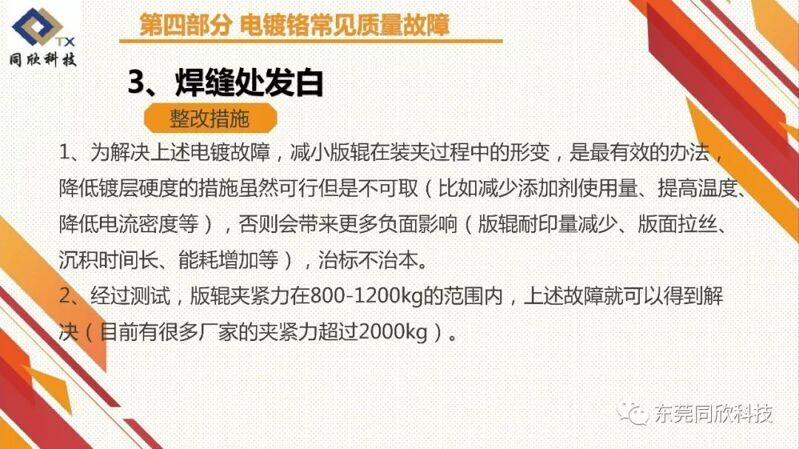 TX
同欣科技

第四部分 电镀铬常见质量故障

3、焊缝处发白

整改措施

1、为解决上述电镀故障，减小版辊在装夹过程中的形变，是最有效的办法，降低镀层硬度的措施虽然可行但是不可取（比如减少添加剂使用量、提高温度、降低电流密度等），否则会带来更多负面影响（版辊耐印量减少、版面拉丝、沉积时间长、能耗增加等），治标不治本。

2、经过测试，版辊夹紧力在800-1200kg的范围内，上述故障就可以得到解决（目前有很多厂家的夹紧力超过2000kg）。

东莞同欣科技